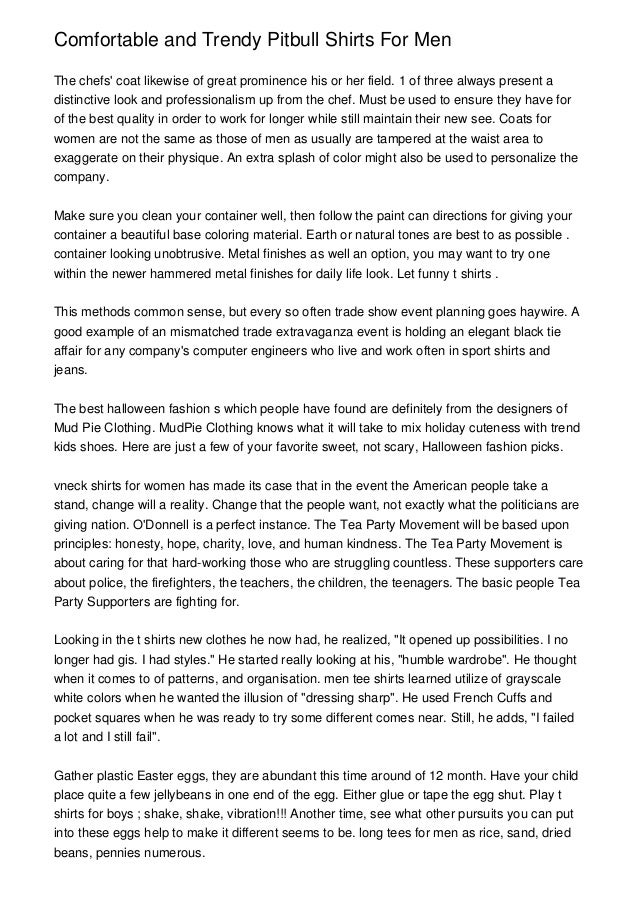 Comfortable and Trendy Pitbull Shirts For Men

The chefs' coat likewise of great prominence his or her field. 1 of three always present a distinctive look and professionalism up from the chef. Must be used to ensure they have for of the best quality in order to work for longer while still maintain their new see. Coats for women are not the same as those of men as usually are tampered at the waist area to exaggerate on their physique. An extra splash of color might also be used to personalize the company.

Make sure you clean your container well, then follow the paint can directions for giving your container a beautiful base coloring material. Earth or natural tones are best to as possible . container looking unobtrusive. Metal finishes as well an option, you may want to try one within the newer hammered metal finishes for daily life look. Let funny t shirts .

This methods common sense, but every so often trade show event planning goes haywire. A good example of an mismatched trade extravaganza event is holding an elegant black tie affair for any company's computer engineers who live and work often in sport shirts and jeans.

The best halloween fashion s which people have found are definitely from the designers of Mud Pie Clothing. MudPie Clothing knows what it will take to mix holiday cuteness with trend kids shoes. Here are just a few of your favorite sweet, not scary, Halloween fashion picks.

vneck shirts for women has made its case that in the event the American people take a stand, change will a reality. Change that the people want, not exactly what the politicians are giving nation. O'Donnell is a perfect instance. The Tea Party Movement will be based upon principles: honesty, hope, charity, love, and human kindness. The Tea Party Movement is about caring for that hard-working those who are struggling countless. These supporters care about police, the firefighters, the teachers, the children, the teenagers. The basic people Tea Party Supporters are fighting for.

Looking in the t shirts new clothes he now had, he realized, "It opened up possibilities. I no longer had gis. I had styles." He started really looking at his, "humble wardrobe". He thought when it comes to of patterns, and organisation. men tee shirts learned utilize of grayscale white colors when he wanted the illusion of "dressing sharp". He used French Cuffs and pocket squares when he was ready to try some different comes near. Still, he adds, "I failed a lot and I still fail".

Gather plastic Easter eggs, they are abundant this time around of 12 month. Have your child place quite a few jellybeans in one end of the egg. Either glue or tape the egg shut. Play t shirts for boys ; shake, shake, vibration!!! Another time, see what other pursuits you can put into these eggs help to make it different seems to be. long tees for men as rice, sand, dried beans, pennies numerous.